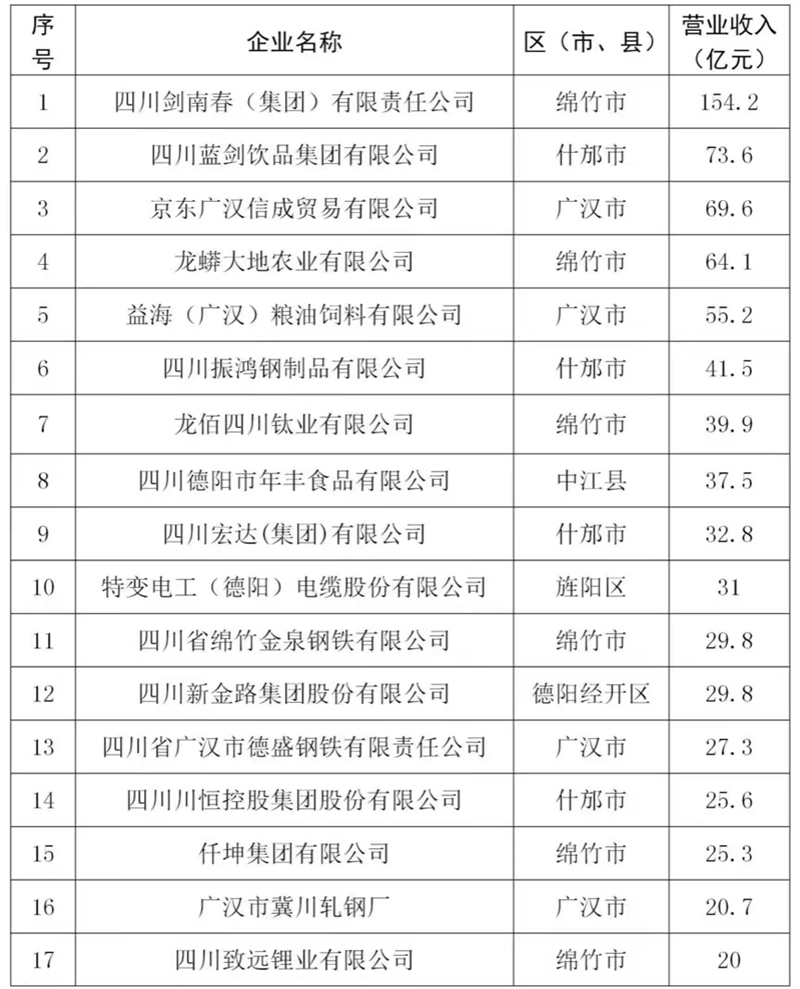 | 序号 | 企业名称 | 区（市、县） | 营业收入（亿元） |
|---|---|---|---|
| 1 | 四川剑南春（集团）有限责任公司 | 绵竹市 | 154.2 |
| 2 | 四川蓝剑饮品集团有限公司 | 什邡市 | 73.6 |
| 3 | 京东广汉信成贸易有限公司 | 广汉市 | 69.6 |
| 4 | 龙蟒大地农业有限公司 | 绵竹市 | 64.1 |
| 5 | 益海（广汉）粮油饲料有限公司 | 广汉市 | 55.2 |
| 6 | 四川振鸿钢制品有限公司 | 什邡市 | 41.5 |
| 7 | 龙佰四川钛业有限公司 | 绵竹市 | 39.9 |
| 8 | 四川德阳市年丰食品有限公司 | 中江县 | 37.5 |
| 9 | 四川宏达(集团)有限公司 | 什邡市 | 32.8 |
| 10 | 特变电工（德阳）电缆股份有限公司 | 旌阳区 | 31 |
| 11 | 四川省绵竹金泉钢铁有限公司 | 绵竹市 | 29.8 |
| 12 | 四川新金路集团股份有限公司 | 德阳经开区 | 29.8 |
| 13 | 四川省广汉市德盛钢铁有限责任公司 | 广汉市 | 27.3 |
| 14 | 四川川恒控股集团股份有限公司 | 什邡市 | 25.6 |
| 15 | 仟坤集团有限公司 | 绵竹市 | 25.3 |
| 16 | 广汉市冀川轧钢厂 | 广汉市 | 20.7 |
| 17 | 四川致远锂业有限公司 | 绵竹市 | 20 |